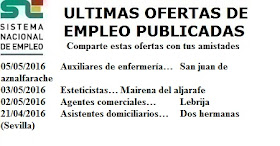 SISTEMA NACIONAL DE EMPLEO

ULTIMAS OFERTAS DE EMPLEO PUBLICADAS

Comparte estas ofertas con tus amistades

05/05/2016 Auxiliares de enfermeria… San juan de aznalfarache
03/05/2016 Esteticistas… Mairena del aljarafe
02/05/2016 Agentes comerciales… Lebrija
21/04/2016 Asistentes domiciliarios… Dos hermanas (Sevilla)